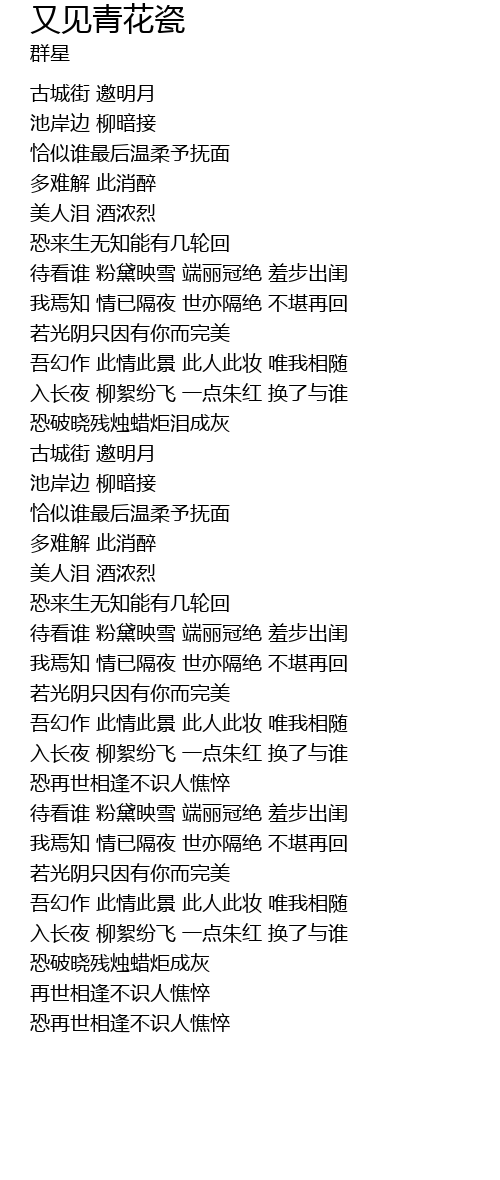 又见青花瓷
群星

古城街 邀明月
池岸边 柳暗接
恰似谁最后温柔予抚面
多难解 此消醉
美人泪 酒浓烈
恐来生无知能有几轮回
待看谁 粉黛映雪 端丽冠绝 羞步出闺
我焉知 情已隔夜 世亦隔绝 不堪再回
若光阴只因有你而完美
吾幻作 此情此景 此人此妆 唯我相随
入长夜 柳絮纷飞 一点朱红 换了与谁
恐破晓残烛蜡炬泪成灰
古城街 邀明月
池岸边 柳暗接
恰似谁最后温柔予抚面
多难解 此消醉
美人泪 酒浓烈
恐来生无知能有几轮回
待看谁 粉黛映雪 端丽冠绝 羞步出闺
我焉知 情已隔夜 世亦隔绝 不堪再回
若光阴只因有你而完美
吾幻作 此情此景 此人此妆 唯我相随
入长夜 柳絮纷飞 一点朱红 换了与谁
恐再世相逢不识人憔悴
待看谁 粉黛映雪 端丽冠绝 羞步出闺
我焉知 情已隔夜 世亦隔绝 不堪再回
若光阴只因有你而完美
吾幻作 此情此景 此人此妆 唯我相随
入长夜 柳絮纷飞 一点朱红 换了与谁
恐破晓残烛蜡炬成灰
再世相逢不识人憔悴
恐再世相逢不识人憔悴